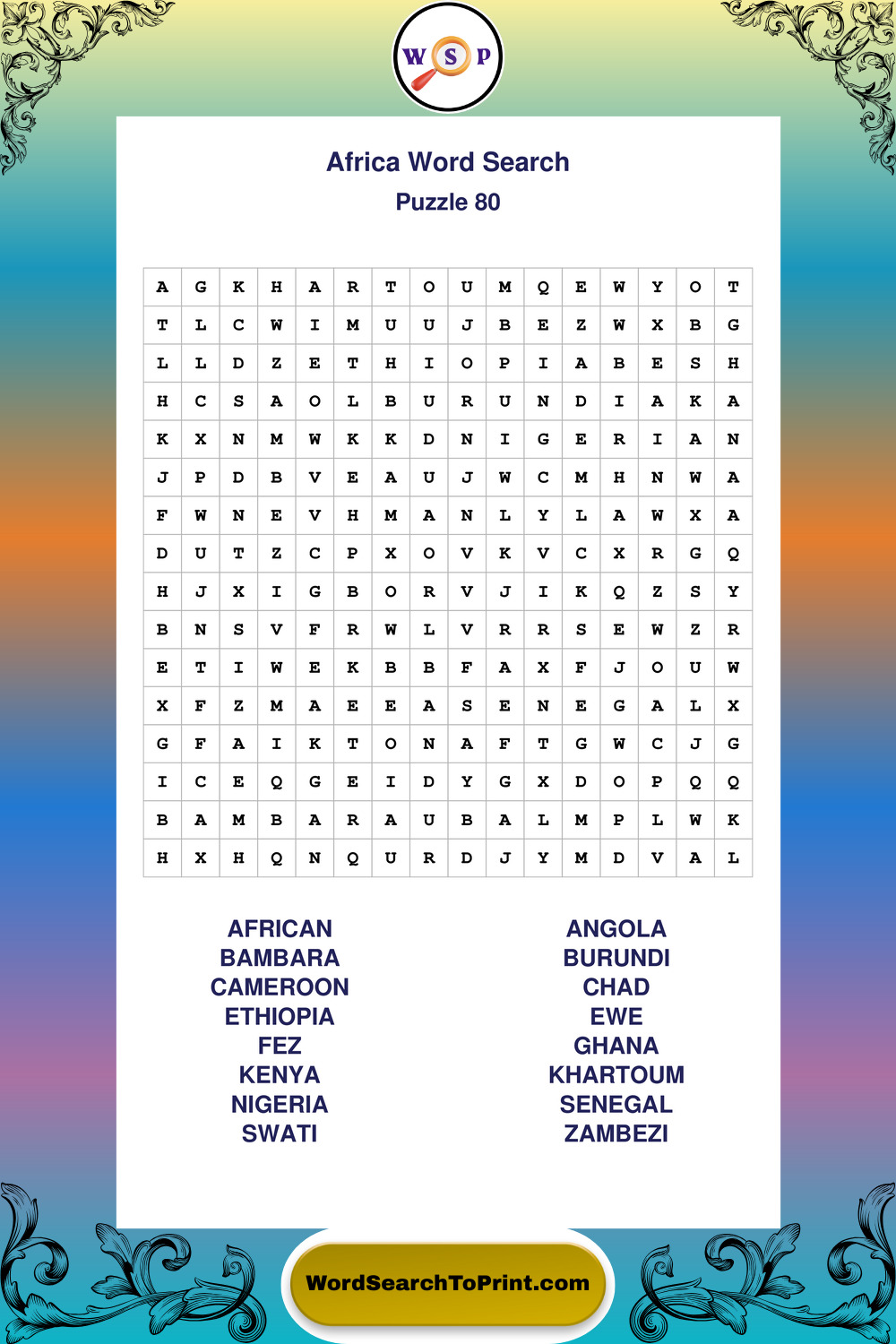 W S P

Africa Word Search

Puzzle 80

| A | G | K | H | A | R | T | O | U | M | Q | E | W | Y | O | T |
|---|---|---|---|---|---|---|---|---|---|---|---|---|---|---|---|
| T | L | C | W | I | M | U | U | J | B | E | Z | W | X | B | G |
| L | L | D | Z | E | T | H | I | O | P | I | A | B | E | S | H |
| H | C | S | A | O | L | B | U | R | U | N | D | I | A | K | A |
| K | X | N | M | W | K | K | D | N | I | G | E | R | I | A | N |
| J | P | D | B | V | E | A | U | J | W | C | M | H | N | W | A |
| F | W | N | E | V | H | M | A | N | L | Y | L | A | W | X | A |
| D | U | T | Z | C | P | X | O | V | K | V | C | X | R | G | Q |
| H | J | X | I | G | B | O | R | V | J | I | K | Q | Z | S | Y |
| B | N | S | V | F | R | W | L | V | R | R | S | E | W | Z | R |
| E | T | I | W | E | K | B | B | F | A | X | F | J | O | U | W |
| X | F | Z | M | A | E | E | A | S | E | N | E | G | A | L | X |
| G | F | A | I | K | T | O | N | A | F | T | G | W | C | J | G |
| I | C | E | Q | G | E | I | D | Y | G | X | D | O | P | Q | Q |
| B | A | M | B | A | R | A | U | B | A | L | M | P | L | W | K |
| H | X | H | Q | N | Q | U | R | D | J | Y | M | D | V | A | L |

AFRICAN
BAMBARA
CAMEROON
ETHIOPIA
FEZ
KENYA
NIGERIA
SWATI

ANGOLA
BURUNDI
CHAD
EWE
GHANA
KHARTOUM
SENEGAL
ZAMBEZI

WordSearchToPrint.com